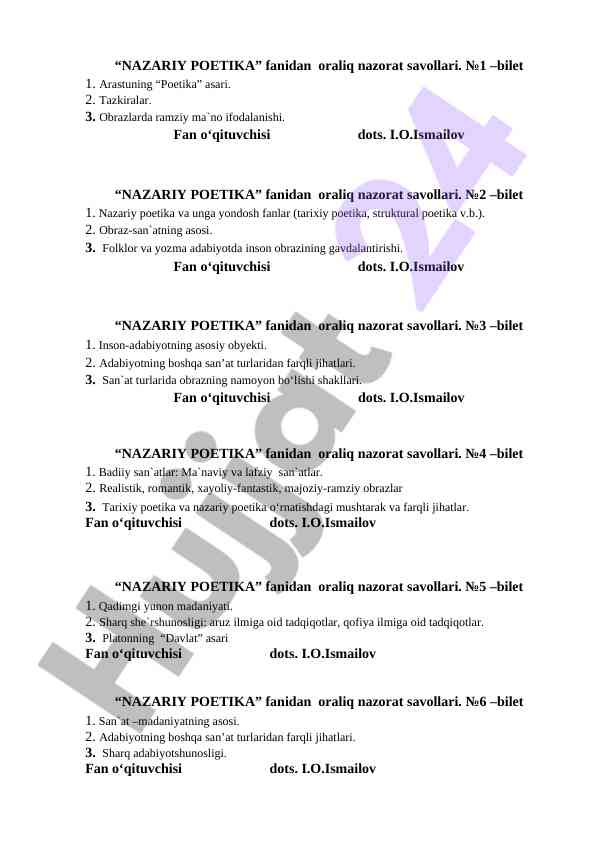 “NAZARIY POETIKA” fanidan oraliq nazorat savollari. №1 –bilet
1. Arastuning “Poetika” asari.
2. Tazkiralar.
3. Obrazlarda ramziy ma`no ifodalanishi.
Fan o‘qituvchisi dots. I.O.Ismailov

“NAZARIY POETIKA” fanidan oraliq nazorat savollari. №2 –bilet
1. Nazariy poetika va unga yondosh fanlar (tarixiy poetika, struktural poetika v.b.).
2. Obraz-san`atning asosi.
3. Folklor va yozma adabiyotda inson obrazining gavdalantirishi.
Fan o‘qituvchisi dots. I.O.Ismailov

“NAZARIY POETIKA” fanidan oraliq nazorat savollari. №3 –bilet
1. Inson-adabiyotning asosiy obyekti.
2. Adabiyotning boshqa san’at turlaridan farqli jihatlari.
3. San`at turlarida obrazning namoyon bo‘lishi shakllari.
Fan o‘qituvchisi dots. I.O.Ismailov

“NAZARIY POETIKA” fanidan oraliq nazorat savollari. №4 –bilet
1. Badiiy san`atlar: Ma`naviy va lafziy san’atlar.
2. Realistik, romantik, xayoliy-fantastik, majoziy-ramziy obrazlar
3. Tarixiy poetika va nazariy poetika o‘rnatishdagi mushtarak va farqli jihatlar.
Fan o‘qituvchisi dots. I.O.Ismailov

“NAZARIY POETIKA” fanidan oraliq nazorat savollari. №5 –bilet
1. Qadimgi yunon madaniyati.
2. Sharq she`rshunosligi: aruz ilmiga oid tadqiqotlar, qofiya ilmiga oid tadqiqotlar.
3. Platonning “Davlat” asari
Fan o‘qituvchisi dots. I.O.Ismailov

“NAZARIY POETIKA” fanidan oraliq nazorat savollari. №6 –bilet
1. San`at –madaniyatning asosi.
2. Adabiyotning boshqa san’at turlaridan farqli jihatlari.
3. Sharq adabiyotshunosligi.
Fan o‘qituvchisi dots. I.O.Ismailov

Hujjat 24